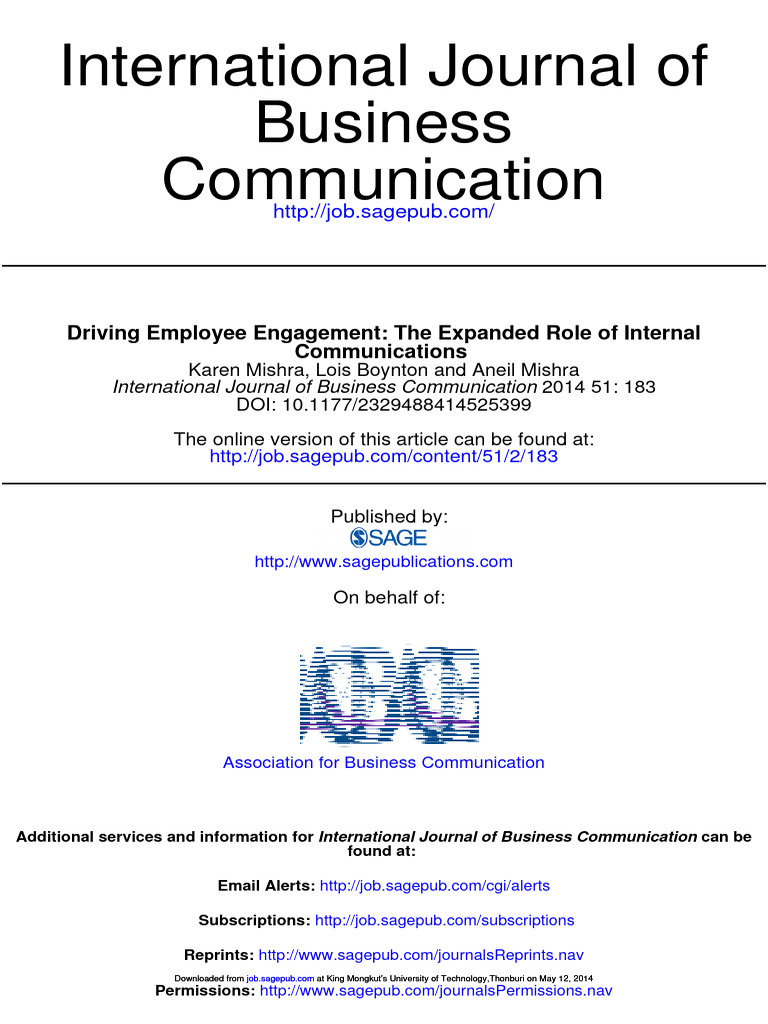 International Journal of Business Communication
http://job.sagepub.com/

Driving Employee Engagement: The Expanded Role of Internal Communications
Karen Mishra, Lois Boynton and Aneil Mishra
International Journal of Business Communication 2014 51: 183
DOI: 10.1177/2329488414525399

The online version of this article can be found at:
http://job.sagepub.com/content/51/2/183

Published by:
SAGE
http://www.sagepublications.com

On behalf of:

Association for Business Communication

Additional services and information for International Journal of Business Communication can be found at:

Email Alerts: http://job.sagepub.com/cgi/alerts

Subscriptions: http://job.sagepub.com/subscriptions

Reprints: http://www.sagepub.com/journalsReprints.nav

Downloaded from job.sagepub.com at King Mongkut's University of Technology,Thonburi on May 12, 2014
Permissions: http://www.sagepub.com/journalsPermissions.nav